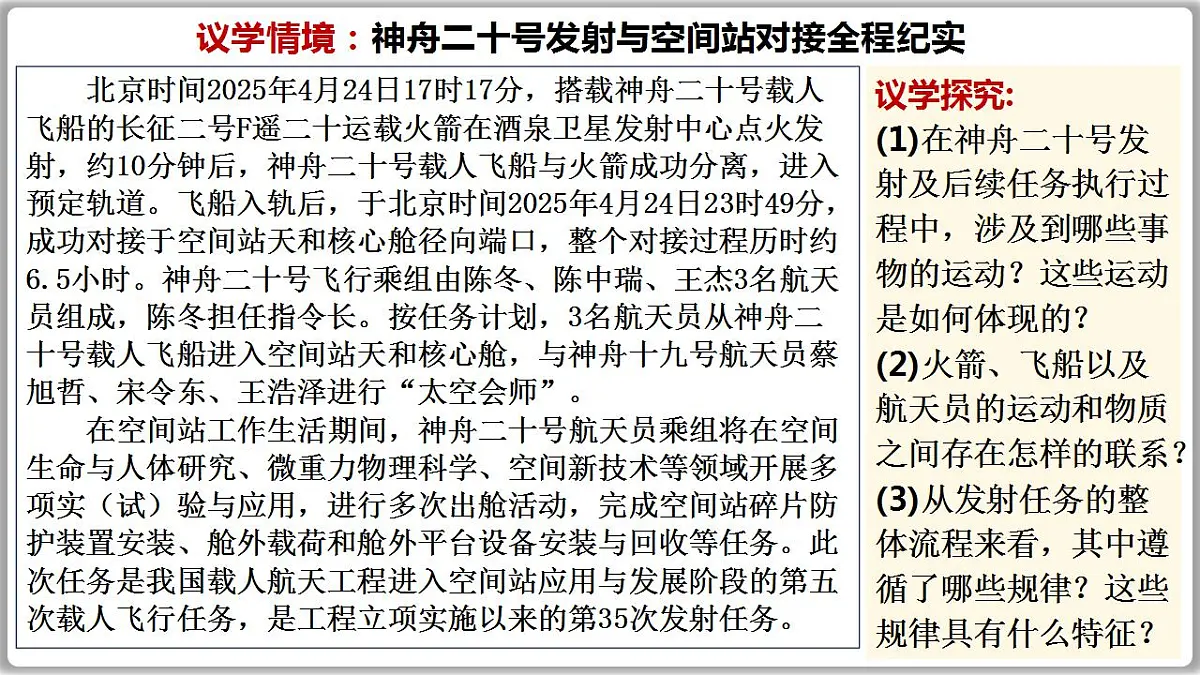 议学情境：神舟二十号发射与空间站对接全程纪实

北京时间2025年4月24日17时17分，搭载神舟二十号载人飞船的长征二号F遥二十运载火箭在酒泉卫星发射中心点火发射，约10分钟后，神舟二十号载人飞船与火箭成功分离，进入预定轨道。飞船入轨后，于北京时间2025年4月24日23时49分，成功对接于空间站天和核心舱径向端口，整个对接过程历时约6.5小时。神舟二十号飞行乘组由陈冬、陈中瑞、王杰3名航天员组成，陈冬担任指令长。按任务计划，3名航天员从神舟二十号载人飞船进入空间站天和核心舱，与神舟十九号航天员蔡旭哲、宋令东、王浩泽进行“太空会师”。

在空间站工作生活期间，神舟二十号航天员乘组将在空间生命与人体研究、微重力物理科学、空间新技术等领域开展多项实（试）验与应用，进行多次出舱活动，完成空间站碎片防护装置安装、舱外载荷和舱外平台设备安装与回收等任务。此次任务是我国载人航天工程进入空间站应用与发展阶段的第五次载人飞行任务，是工程立项实施以来的第35次发射任务。

议学探究:
(1)在神舟二十号发射及后续任务执行过程中，涉及到哪些事物的运动？这些运动是如何体现的？
(2)火箭、飞船以及航天员的运动和物质之间存在怎样的联系？
(3)从发射任务的整体流程来看，其中遵循了哪些规律？这些规律具有什么特征？